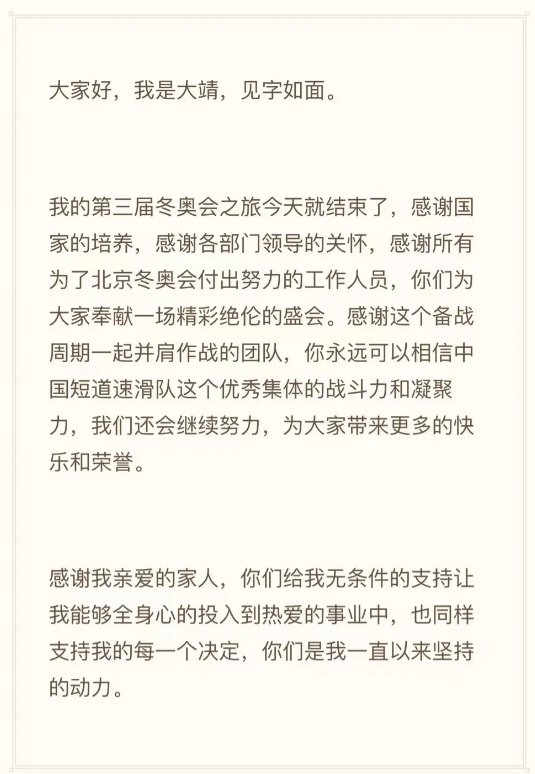 大家好，我是大靖，见字如面。

我的第三届冬奥会之旅今天就结束了，感谢国家的培养，感谢各部门领导的关怀，感谢所有为了北京冬奥会付出努力的工作人员，你们为大家奉献一场精彩绝伦的盛会。感谢这个备战周期一起并肩作战的团队，你永远可以相信中国短道速滑队这个优秀集体的战斗力和凝聚力，我们还会继续努力，为大家带来更多的快乐和荣誉。

感谢我亲爱的家人，你们给我无条件的支持让我能够全身心的投入到热爱的事业中，也同样支持我的每一个决定，你们是我一直以来坚持的动力。